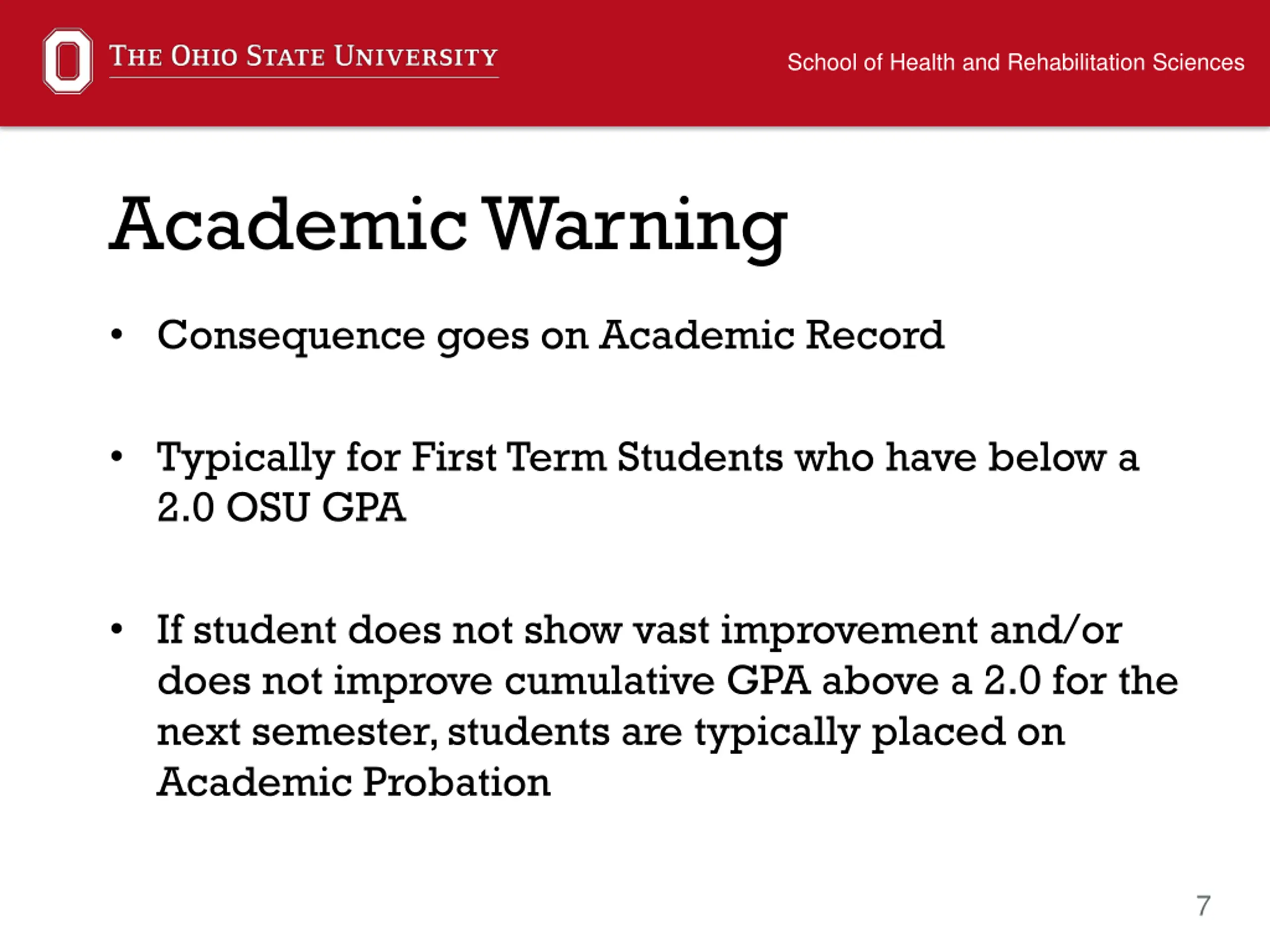 THE OHIO STATE UNIVERSITY

School of Health and Rehabilitation Sciences

Academic Warning

• Consequence goes on Academic Record

• Typically for First Term Students who have below a 2.0 OSU GPA

• If student does not show vast improvement and/or does not improve cumulative GPA above a 2.0 for the next semester, students are typically placed on Academic Probation

7